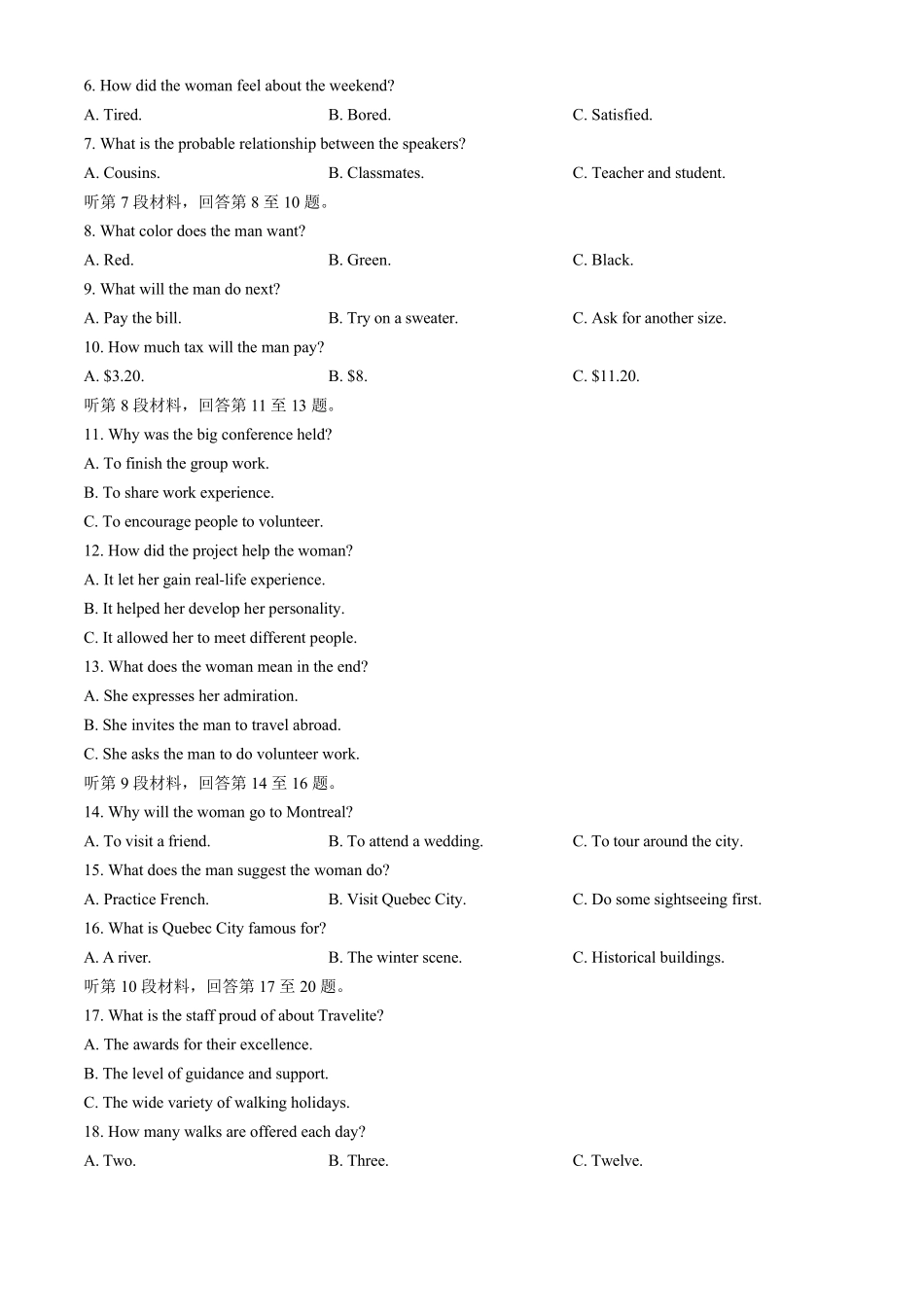 6. How did the woman feel about the weekend?

A. Tired.

B. Bored.

C. Satisfied.

7. What is the probable relationship between the speakers?

A. Cousins.

B. Classmates.

C. Teacher and student.

听第 7 段材料，回答第 8 至 10 题。

8. What color does the man want?

A. Red.

B. Green.

C. Black.

9. What will the man do next?

A. Pay the bill.

B. Try on a sweater.

C. Ask for another size.

10. How much tax will the man pay?

A. \$3.20.

B. \$8.

C. \$11.20.

听第 8 段材料，回答第 11 至 13 题。

11. Why was the big conference held?

A. To finish the group work.

B. To share work experience.

C. To encourage people to volunteer.

12. How did the project help the woman?

A. It let her gain real-life experience.

B. It helped her develop her personality.

C. It allowed her to meet different people.

13. What does the woman mean in the end?

A. She expresses her admiration.

B. She invites the man to travel abroad.

C. She asks the man to do volunteer work.

听第 9 段材料，回答第 14 至 16 题。

14. Why will the woman go to Montreal?

A. To visit a friend.

B. To attend a wedding.

C. To tour around the city.

15. What does the man suggest the woman do?

A. Practice French.

B. Visit Quebec City.

C. Do some sightseeing first.

16. What is Quebec City famous for?

A. A river.

B. The winter scene.

C. Historical buildings.

听第 10 段材料，回答第 17 至 20 题。

17. What is the staff proud of about Travelite?

A. The awards for their excellence.

B. The level of guidance and support.

C. The wide variety of walking holidays.

18. How many walks are offered each day?

A. Two.

B. Three.

C. Twelve.